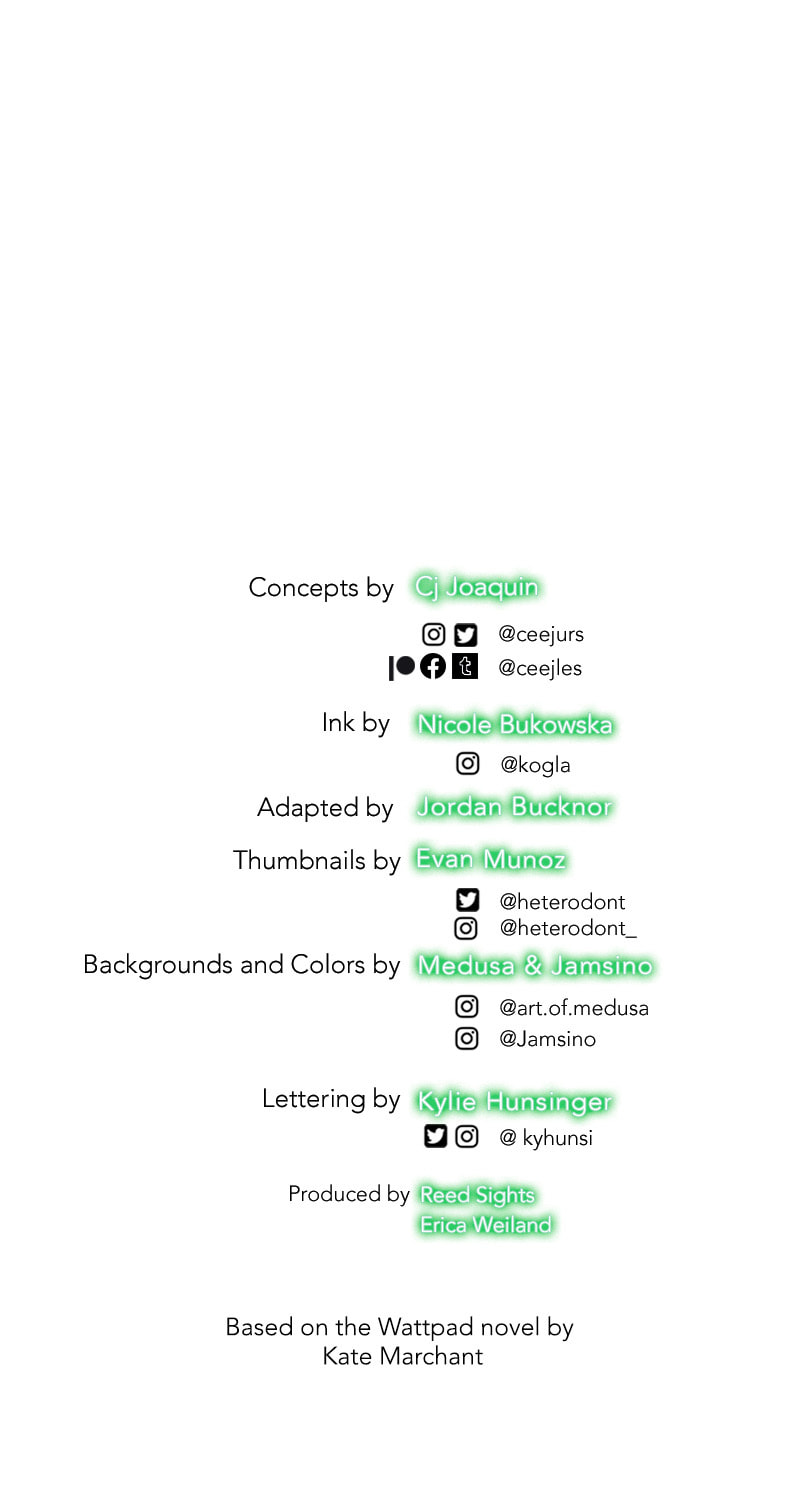 Concepts by Cj Joaquin

@ceejurs
@ceejles

Ink by Nicole Bukowska

@kogla

Adapted by Jordan Bucknor

Thumbnails by Evan Munoz

@heterodont
@heterodont_

Backgrounds and Colors by Medusa & Jamsino

@art.of.medusa
@Jamsino

Lettering by Kylie Hunsinger

@ kyhunsi

Produced by Reed Sights
Erica Weiland

Based on the Wattpad novel by
Kate Marchant